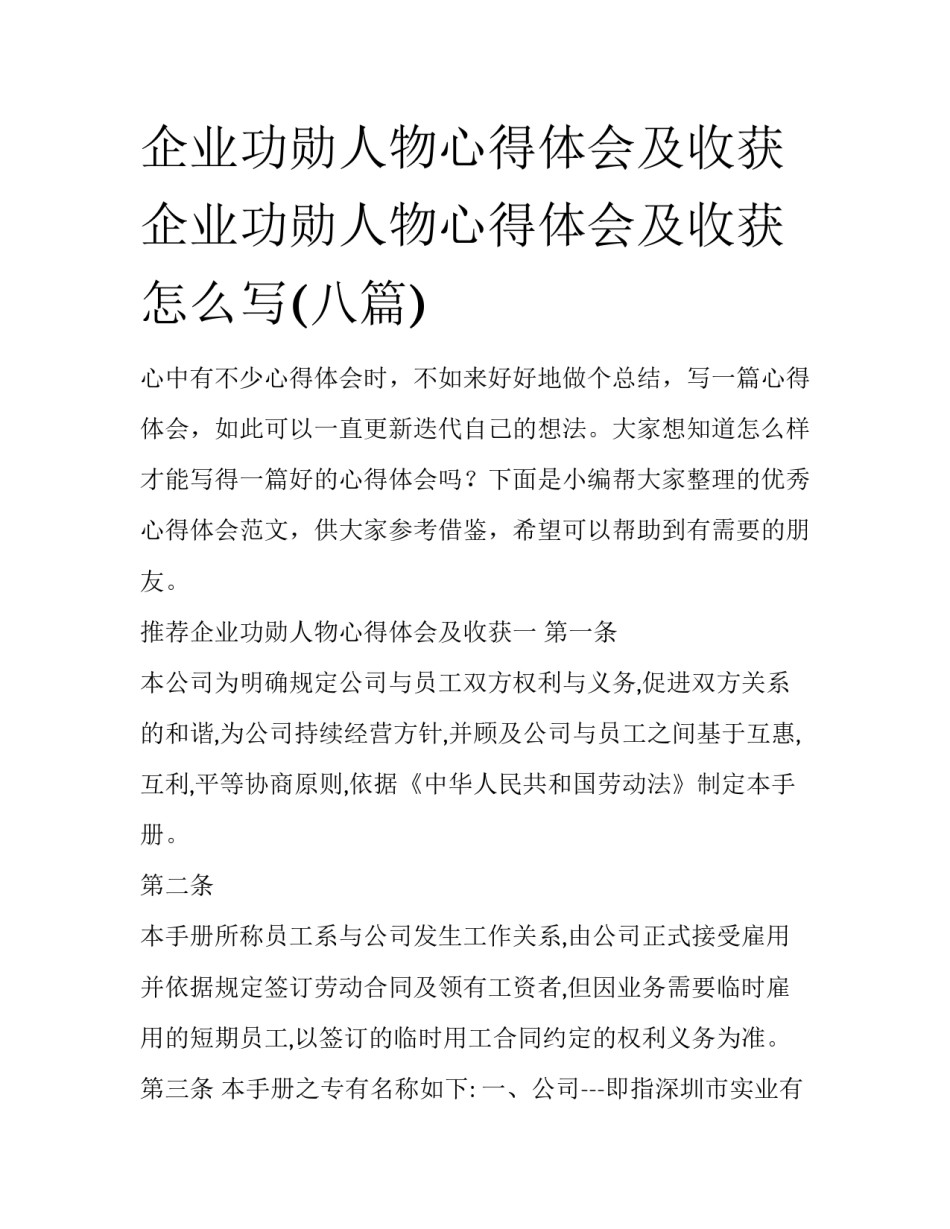 企业功勋人物心得体会及收获 企业功勋人物心得体会及收获怎么写(八篇)

心中有不少心得体会时，不如来好好地做个总结，写一篇心得体会，如此可以一直更新迭代自己的想法。大家想知道怎么样才能写得一篇好的心得体会吗？下面是小编帮大家整理的优秀心得体会范文，供大家参考借鉴，希望可以帮助到有需要的朋友。

推荐企业功勋人物心得体会及收获一 第一条

本公司为明确规定公司与员工双方权利与义务,促进双方关系的和谐,为公司持续经营方针,并顾及公司与员工之间基于互惠,互利,平等协商原则,依据《中华人民共和国劳动法》制定本手册。

第二条

本手册所称员工系与公司发生工作关系,由公司正式接受雇用并依据规定签订劳动合同及领有工资者,但因业务需要临时雇用的短期员工,以签订的临时用工合同约定的权利义务为准。

第三条 本手册之专有名称如下: 一、公司---即指深圳市实业有